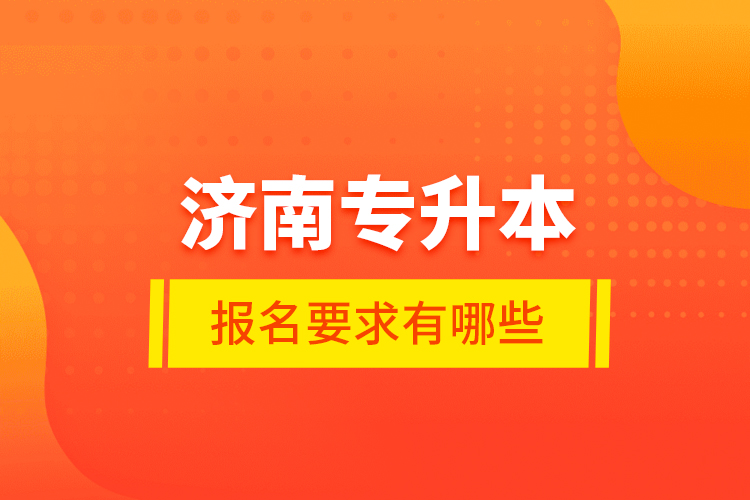 济南专升本

报名要求有哪些